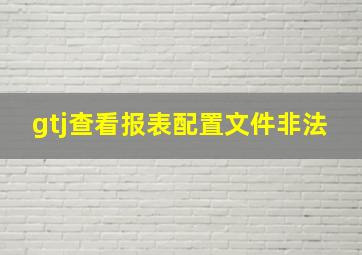 gtj查看报表配置文件非法